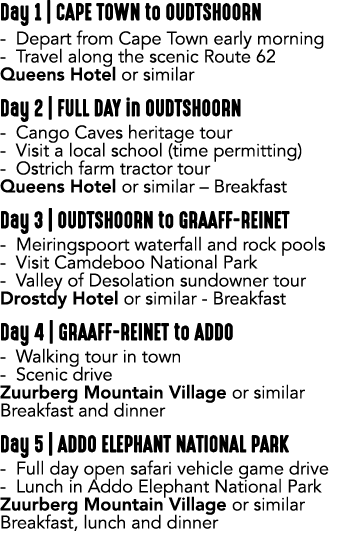 Day 1 | CAPE TOWN to OUDTSHOORN
- Depart from Cape Town early morning
- Travel along the scenic Route 62
Queens Hotel or similar

Day 2 | FULL DAY in OUDTSHOORN
- Cango Caves heritage tour
- Visit a local school (time permitting)
- Ostrich farm tractor tour
Queens Hotel or similar – Breakfast

Day 3 | OUDTSHOORN to GRAAFF-REINET
- Meiringspoort waterfall and rock pools
- Visit Camdeboo National Park
- Valley of Desolation sundowner tour
Drostdy Hotel or similar - Breakfast

Day 4 | GRAAFF-REINET to ADDO
- Walking tour in town
- Scenic drive
Zuurberg Mountain Village or similar
Breakfast and dinner

Day 5 | ADDO ELEPHANT NATIONAL PARK
- Full day open safari vehicle game drive
- Lunch in Addo Elephant National Park
Zuurberg Mountain Village or similar
Breakfast, lunch and dinner